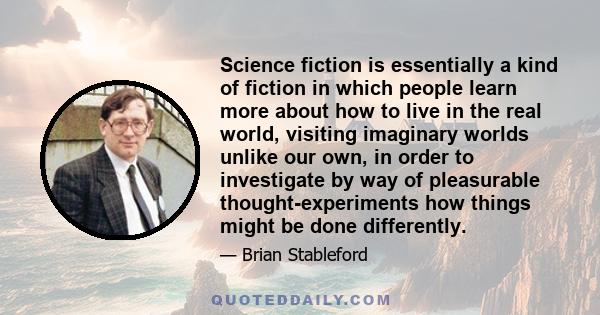 Science fiction is essentially a kind of fiction in which people learn more about how to live in the real world, visiting imaginary worlds unlike our own, in order to investigate by way of pleasurable thought-experiments how things might be done differently.

— Brian Stableford

QUOTEDDAILY.COM